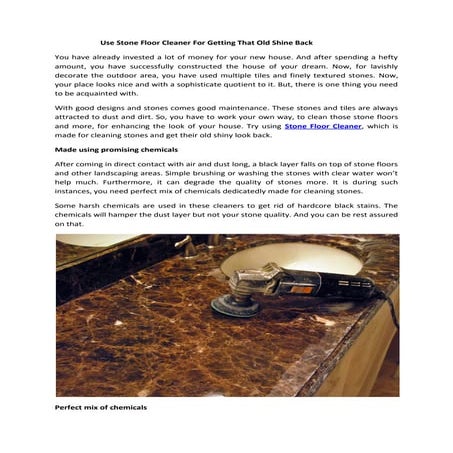 Use Stone Floor Cleaner For Getting That Old Shine Back

You have already invested a lot of money for your new house. And after spending a hefty amount, you have successfully constructed the house of your dream. Now, for lavishly decorate the outdoor area, you have used multiple tiles and finely textured stones. Now, your place looks nice and with a sophisticate quotient to it. But, there is one thing you need to be acquainted with.

With good designs and stones comes good maintenance. These stones and tiles are always attracted to dust and dirt. So, you have to work your own way, to clean those stone floors and more, for enhancing the look of your house. Try using Stone Floor Cleaner, which is made for cleaning stones and get their old shiny look back.

Made using promising chemicals

After coming in direct contact with air and dust long, a black layer falls on top of stone floors and other landscaping areas. Simple brushing or washing the stones with clear water won't help much. Furthermore, it can degrade the quality of stones more. It is during such instances, you need perfect mix of chemicals dedicatedly made for cleaning stones.

Some harsh chemicals are used in these cleaners to get rid of hardcore black stains. The chemicals will hamper the dust layer but not your stone quality. And you can be rest assured on that.

Perfect mix of chemicals